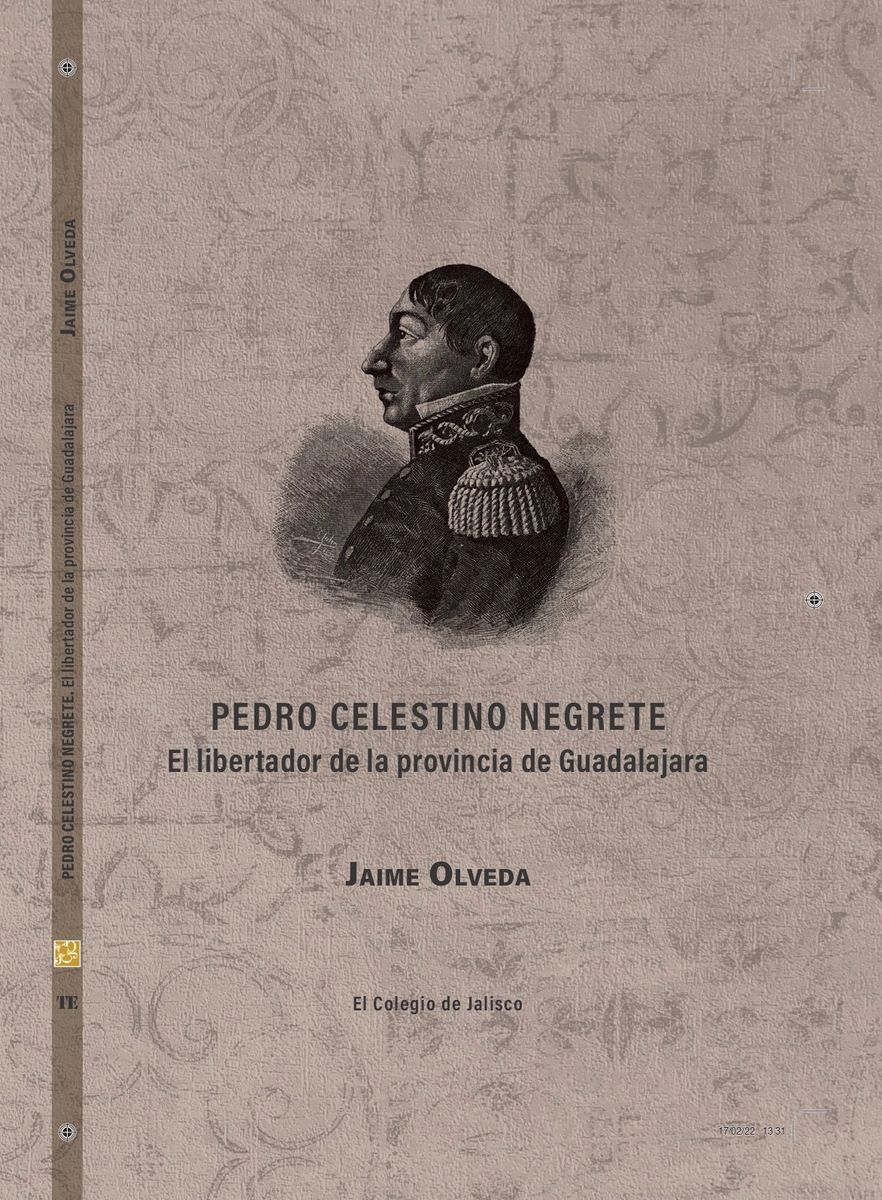 PEDRO CELESTINO NEGRETE. El libertador de la provincia de Guadalajara

JAIME OLVEDA

TE

PEDRO CELESTINO NEGRETE
El libertador de la provincia de Guadalajara

JAIME OLVEDA

El Colegio de Jalisco

17/02/22 13:31